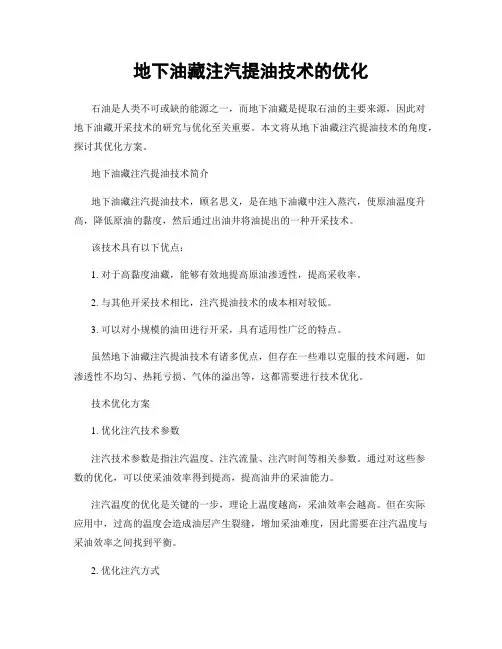 地下油藏注汽提油技术的优化

石油是人类不可或缺的能源之一，而地下油藏是提取石油的主要来源，因此对地下油藏开采技术的研究与优化至关重要。本文将从地下油藏注汽提油技术的角度，探讨其优化方案。

地下油藏注汽提油技术简介

地下油藏注汽提油技术，顾名思义，是在地下油藏中注入蒸汽，使原油温度升高，降低原油的黏度，然后通过出油井将油提出的一种开采技术。

该技术具有以下优点：

1. 对于高黏度油藏，能够有效地提高原油渗透性，提高采收率。

2. 与其他开采技术相比，注汽提油技术的成本相对较低。

3. 可以对小规模的油田进行开采，具有适用性广泛的特点。

虽然地下油藏注汽提油技术有诸多优点，但存在一些难以克服的技术问题，如渗透性不均匀、热耗亏损、气体的溢出等，这都需要进行技术优化。

技术优化方案

1. 优化注汽技术参数

注汽技术参数是指注汽温度、注汽流量、注汽时间等相关参数。通过对这些参数的优化，可以使采油效率得到提高，提高油井的采油能力。

注汽温度的优化是关键的一步，理论上温度越高，采油效率会越高。但在实际应用中，过高的温度会造成油层产生裂缝，增加采油难度，因此需要在注汽温度与采油效率之间找到平衡。

2. 优化注汽方式